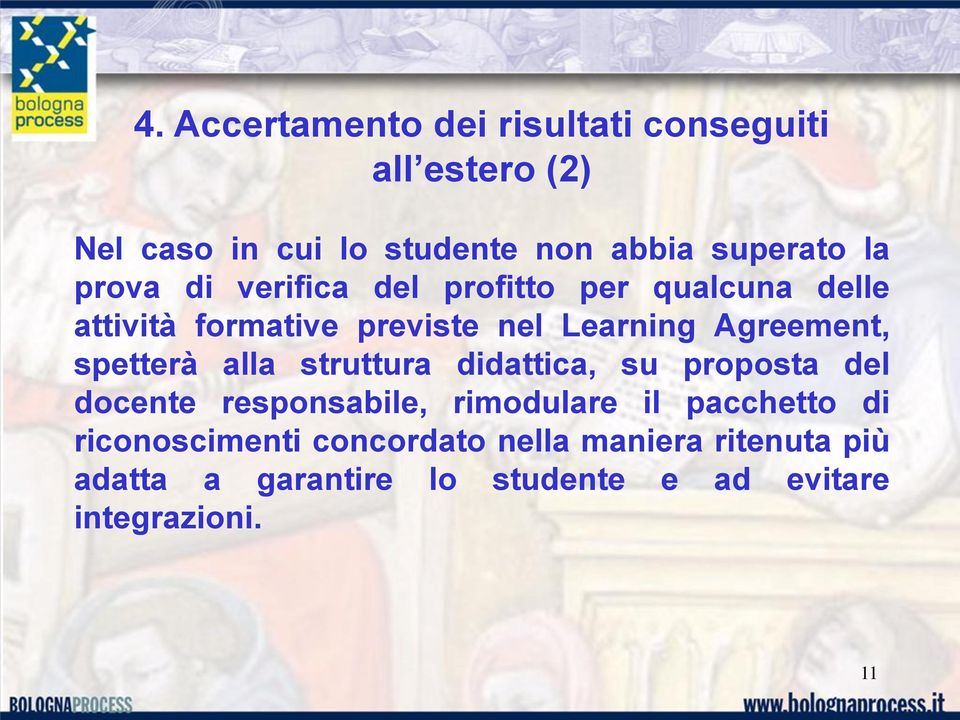 bologna process

4. Accertamento dei risultati conseguiti all’estero (2)

Nel caso in cui lo studente non abbia superato la prova di verifica del profitto per qualcuna delle attività formative previste nel Learning Agreement, spetterà alla struttura didattica, su proposta del docente responsabile, rimodulare il pacchetto di riconoscimenti concordato nella maniera ritenuta più adatta a garantire lo studente e ad evitare integrazioni.

11

BOLOGNAPROCESS

www.bolognaprocess.it